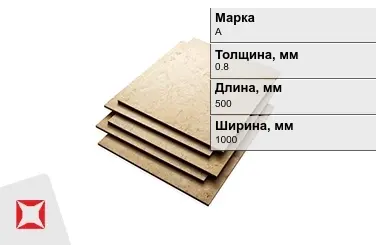 Марка
А

Толщина, мм
0.8

Длина, мм
500

Ширина, мм
1000